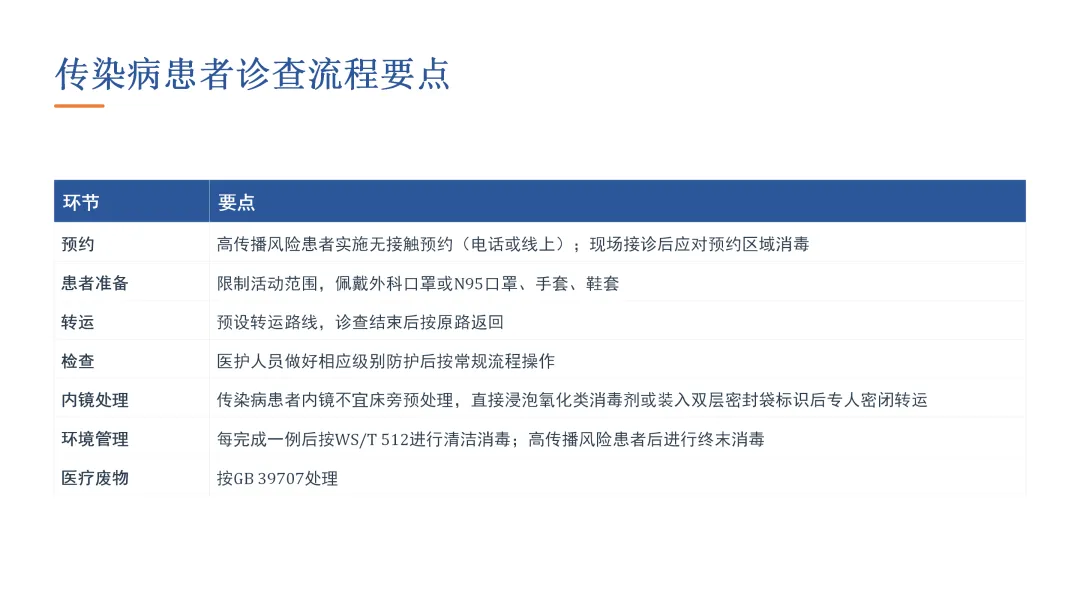 传染病患者诊查流程要点

| 环节 | 要点 |
|---|---|
| 预约 | 高传播风险患者实施无接触预约（电话或线上）；现场接诊后应对预约区域消毒 |
| 患者准备 | 限制活动范围，佩戴外科口罩或N95口罩、手套、鞋套 |
| 转运 | 预设转运路线，诊查结束后按原路返回 |
| 检查 | 医护人员做好相应级别防护后按常规流程操作 |
| 内镜处理 | 传染病患者内镜不宜床旁预处理，直接浸泡氧化类消毒剂或装入双层密封袋标识后专人密闭转运 |
| 环境管理 | 每完成一例后按WS/T 512进行清洁消毒；高传播风险患者后进行终末消毒 |
| 医疗废物 | 按GB 39707处理 |